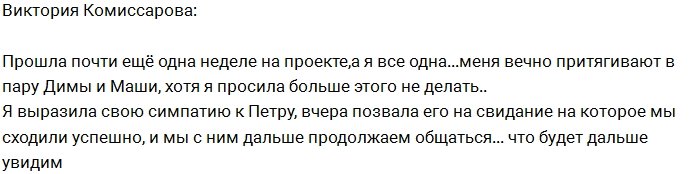 Виктория Комиссарова:

Прошла почти ещё одна неделе на проекте,а я все одна...меня вечно притягивают в пару Димы и Маши, хотя я просила больше этого не делать..
Я выразила свою симпатию к Петру, вчера позвала его на свидание на которое мы сходили успешно, и мы с ним дальше продолжаем общаться... что будет дальше увидим